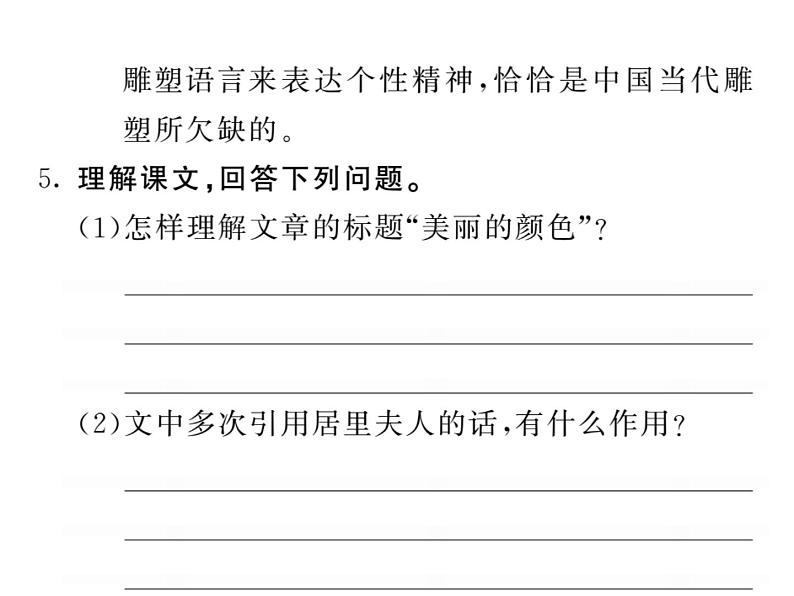 雕塑语言来表达个性精神,恰恰是中国当代雕塑所欠缺的。

5.理解课文,回答下列问题。

(1)怎样理解文章的标题“美丽的颜色”?

____

____

____

(2)文中多次引用居里夫人的话,有什么作用?

____

____

____